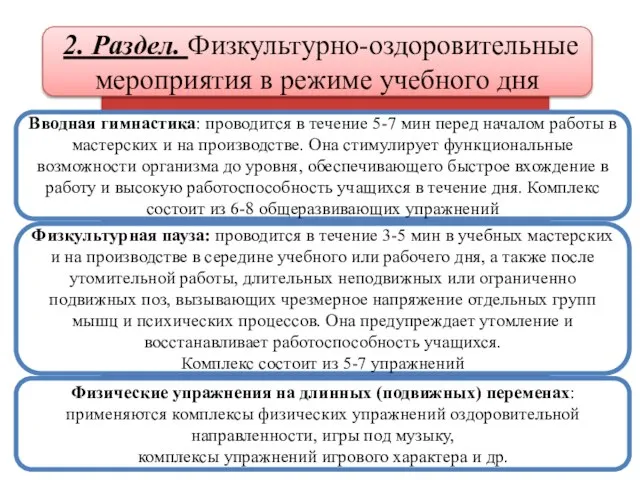 2. Раздел. Физкультурно-оздоровительные мероприятия в режиме учебного дня

Вводная гимнастика: проводится в течение 5-7 мин перед началом работы в мастерских и на производстве. Она стимулирует функциональные возможности организма до уровня, обеспечивающего быстрое вхождение в работу и высокую работоспособность учащихся в течение дня. Комплекс состоит из 6-8 общеразвивающих упражнений

Физкультурная пауза: проводится в течение 3-5 мин в учебных мастерских и на производстве в середине учебного или рабочего дня, а также после утомительной работы, длительных неподвижных или ограниченно подвижных поз, вызывающих чрезмерное напряжение отдельных групп мышц и психических процессов. Она предупреждает утомление и восстанавливает работоспособность учащихся.
Комплекс состоит из 5-7 упражнений

Физические упражнения на длинных (подвижных) переменах: применяются комплексы физических упражнений оздоровительной направленности, игры под музыку,
комплексы упражнений игрового характера и др.